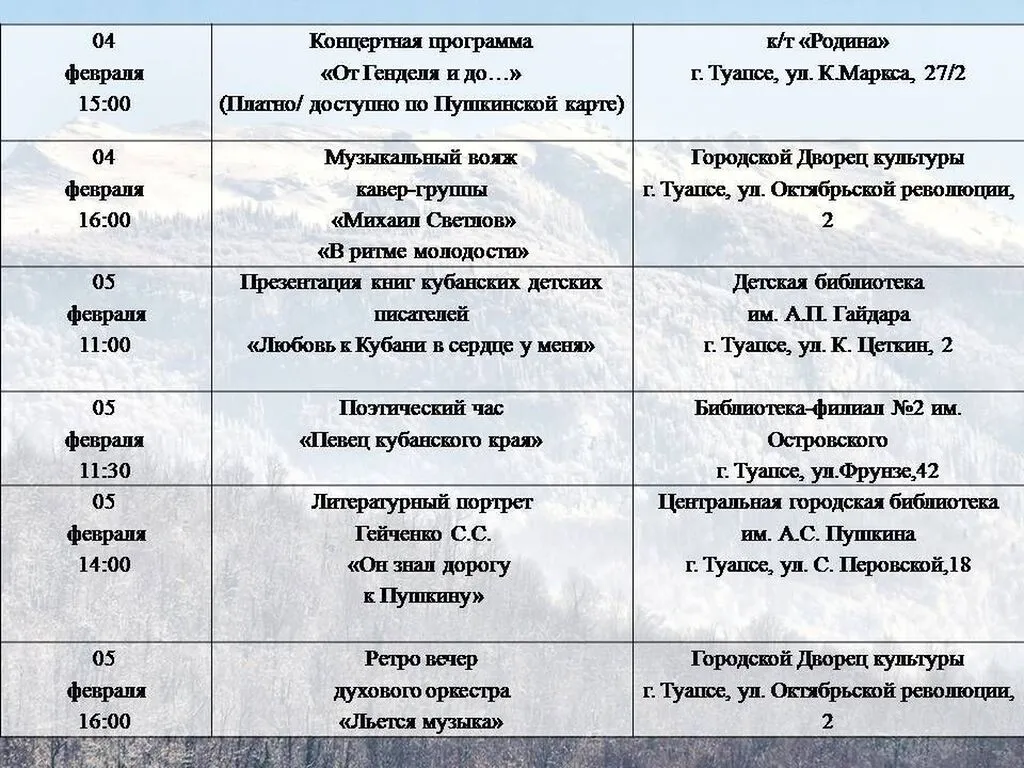 | 04 февраля 15:00 | Концертная программа «От Генделя и до…» (Платно/ доступно по Пушкинской карте) | к/т «Родина» г. Туапсе, ул. К.Маркса, 27/2 |
|---|---|---|
| 04 февраля 16:00 | Музыкальный вояж кавер-группы «Михаил Светлов» «В ритме молодости» | Городской Дворец культуры г. Туапсе, ул. Октябрьской революции, 2 |
| 05 февраля 11:00 | Презентация книг кубанских детских писателей «Любовь к Кубани в сердце у меня» | Детская библиотека им. А.П. Гайдара г. Туапсе, ул. К. Цеткин, 2 |
| 05 февраля 11:30 | Поэтический час «Певец кубанского края» | Библиотека-филиал №2 им. Островского г. Туапсе, ул.Фрунзе,42 |
| 05 февраля 14:00 | Литературный портрет Гейченко С.С. «Он знал дорогу к Пушкину» | Центральная городская библиотека им. А.С. Пушкина г. Туапсе, ул. С. Перовской,18 |
| 05 февраля 16:00 | Ретро вечер духового оркестра «Льется музыка» | Городской Дворец культуры г. Туапсе, ул. Октябрьской революции, 2 |